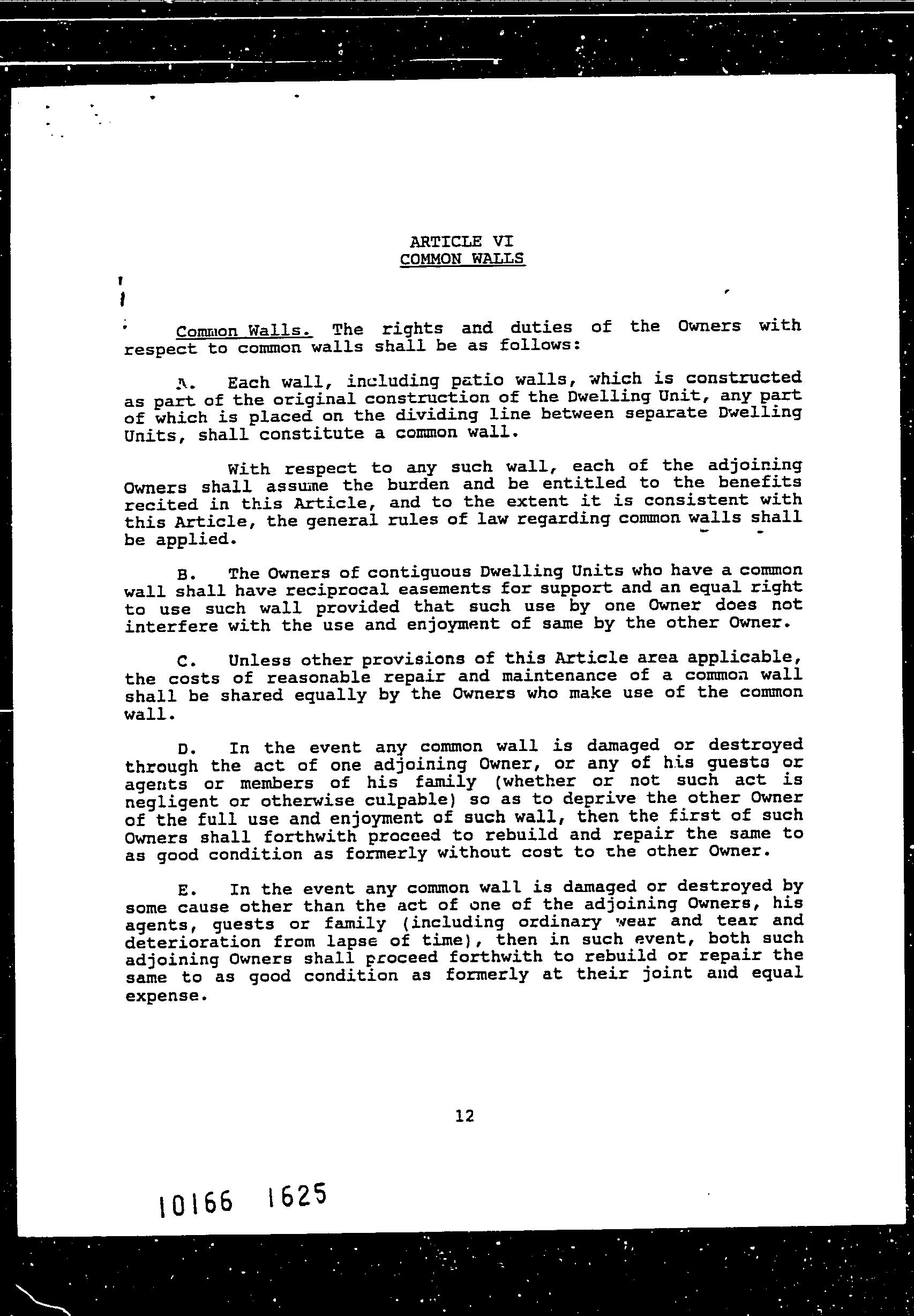 ARTICLE VI
COMMON WALLS

Common Walls. The rights and duties of the Owners with respect to common walls shall be as follows:

A. Each wall, including patio walls, which is constructed as part of the original construction of the Dwelling Unit, any part of which is placed on the dividing line between separate Dwelling Units, shall constitute a common wall.

With respect to any such wall, each of the adjoining Owners shall assume the burden and be entitled to the benefits recited in this Article, and to the extent it is consistent with this Article, the general rules of law regarding common walls shall be applied.

B. The Owners of contiguous Dwelling Units who have a common wall shall have reciprocal easements for support and an equal right to use such wall provided that such use by one Owner does not interfere with the use and enjoyment of same by the other Owner.

C. Unless other provisions of this Article area applicable, the costs of reasonable repair and maintenance of a common wall shall be shared equally by the Owners who make use of the common wall.

D. In the event any common wall is damaged or destroyed through the act of one adjoining Owner, or any of his guests or agents or members of his family (whether or not such act is negligent or otherwise culpable) so as to deprive the other Owner of the full use and enjoyment of such wall, then the first of such Owners shall forthwith proceed to rebuild and repair the same to as good condition as formerly without cost to the other Owner.

E. In the event any common wall is damaged or destroyed by some cause other than the act of one of the adjoining Owners, his agents, guests or family (including ordinary wear and tear and deterioration from lapse of time), then in such event, both such adjoining Owners shall proceed forthwith to rebuild or repair the same to as good condition as formerly at their joint and equal expense.

12

10166 1625